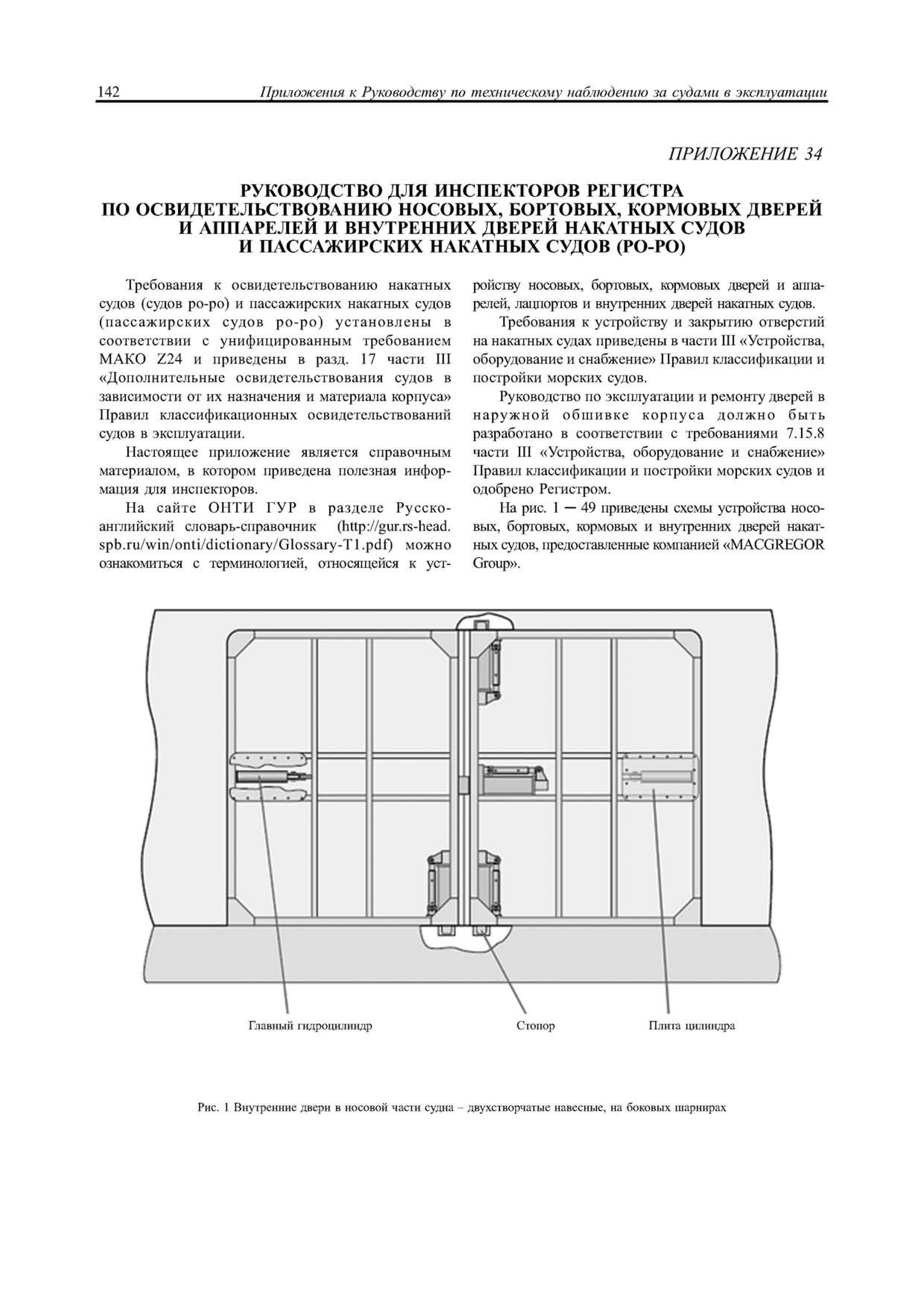 142 Приложения к Руководству по техническому наблюдению за судами в эксплуатации

ПРИЛОЖЕНИЕ 34

РУКОВОДСТВО ДЛЯ ИНСПЕКТОРОВ РЕГИСТРА ПО ОСВИДЕТЕЛЬСТВОВАНИЮ НОСОВЫХ, БОРТОВЫХ, КОРМОВЫХ ДВЕРЕЙ И АППАРЕЛЕЙ И ВНУТРЕННИХ ДВЕРЕЙ НАКАТНЫХ СУДОВ И ПАССАЖИРСКИХ НАКАТНЫХ СУДОВ (РО-РО)

Требования к освидетельствованию накатных судов (судов ро-ро) и пассажирских накатных судов (пассажирских судов ро-ро) установлены в соответствии с унифицированным требованием МАКО Z24 и приведены в разд. 17 части III «Дополнительные освидетельствования судов в зависимости от их назначения и материала корпуса» Правил классификационных освидетельствований судов в эксплуатации.

Настоящее приложение является справочным материалом, в котором приведена полезная информация для инспекторов.

На сайте ОНТИ ГУР в разделе Русско-английский словарь-справочник (http://gur.rs-head.spb.ru/win/onti/dictionary/Glossary-T1.pdf) можно ознакомиться с терминологией, относящейся к устройству носовых, бортовых, кормовых дверей и аппарелей, лацпортов и внутренних дверей накатных судов.

Требования к устройству и закрытию отверстий на накатных судах приведены в части III «Устройства, оборудование и снабжение» Правил классификации и постройки морских судов.

Руководство по эксплуатации и ремонту дверей в наружной обшивке корпуса должно быть разработано в соответствии с требованиями 7.15.8 части III «Устройства, оборудование и снабжение» Правил классификации и постройки морских судов и одобрено Регистром.

На рис. 1 — 49 приведены схемы устройства носовых, бортовых, кормовых и внутренних дверей накатных судов, предоставленные компанией «MACGREGOR Group».

Главный гидроцилиндр
Стопор
Плита цилиндра

Рис. 1 Внутренние двери в носовой части судна – двухстворчатые навесные, на боковых шарнирах